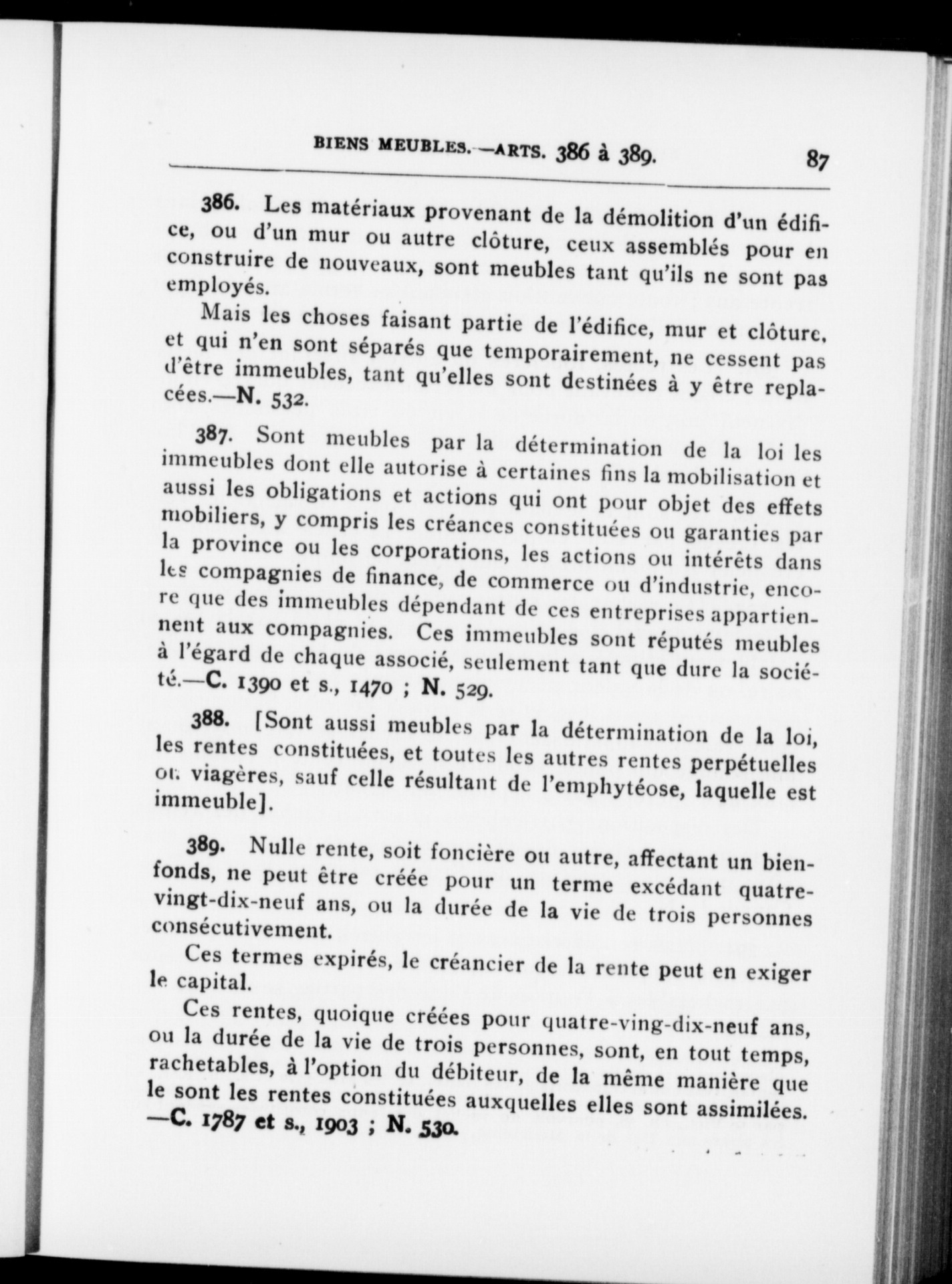 BIENS MEUBLES.—ARTS. 386 à 389. 87

386. Les matériaux provenant de la démolition d'un édifice, ou d'un mur ou autre clôture, ceux assemblés pour en construire de nouveaux, sont meubles tant qu'ils ne sont pas employés.

Mais les choses faisant partie de l'édifice, mur et clôture, et qui n'en sont séparés que temporairement, ne cessent pas d'être immeubles, tant qu'elles sont destinées à y être replacées.—N. 532.

387. Sont meubles par la détermination de la loi les immeubles dont elle autorise à certaines fins la mobilisation et aussi les obligations et actions qui ont pour objet des effets mobiliers, y compris les créances constituées ou garanties par la province ou les corporations, les actions ou intérêts dans les compagnies de finance, de commerce ou d'industrie, encore que des immeubles dépendant de ces entreprises appartiennent aux compagnies. Ces immeubles sont réputés meubles à l'égard de chaque associé, seulement tant que dure la société.—C. 1390 et s., 1470 ; N. 529.

388. [Sont aussi meubles par la détermination de la loi, les rentes constituées, et toutes les autres rentes perpétuelles ou viagères, sauf celle résultant de l'emphytéose, laquelle est immeuble].

389. Nulle rente, soit foncière ou autre, affectant un bien-fonds, ne peut être créée pour un terme excédant quatre-vingt-dix-neuf ans, ou la durée de la vie de trois personnes consécutivement.

Ces termes expirés, le créancier de la rente peut en exiger le capital.

Ces rentes, quoique créées pour quatre-ving-dix-neuf ans, ou la durée de la vie de trois personnes, sont, en tout temps, rachetables, à l'option du débiteur, de la même manière que le sont les rentes constituées auxquelles elles sont assimilées. —C. 1787 et s., 1903 ; N. 530.